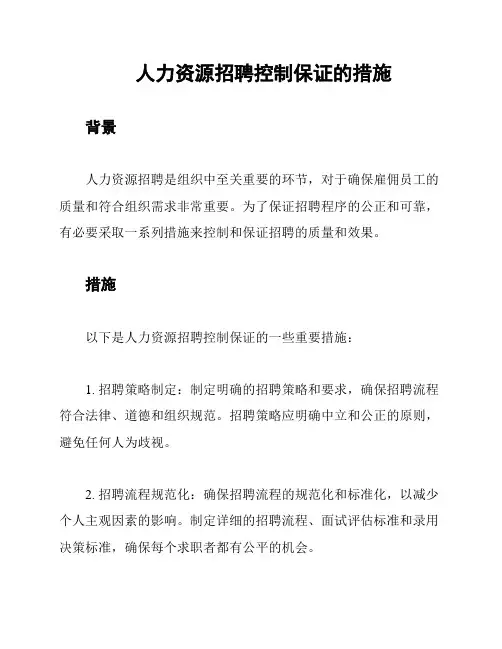 人力资源招聘控制保证的措施

背景

人力资源招聘是组织中至关重要的环节，对于确保雇佣员工的质量和符合组织需求非常重要。为了保证招聘程序的公正和可靠，有必要采取一系列措施来控制和保证招聘的质量和效果。

措施

以下是人力资源招聘控制保证的一些重要措施：

1. 招聘策略制定：制定明确的招聘策略和要求，确保招聘流程符合法律、道德和组织规范。招聘策略应明确中立和公正的原则，避免任何人为歧视。

2. 招聘流程规范化：确保招聘流程的规范化和标准化，以减少个人主观因素的影响。制定详细的招聘流程、面试评估标准和录用决策标准，确保每个求职者都有公平的机会。